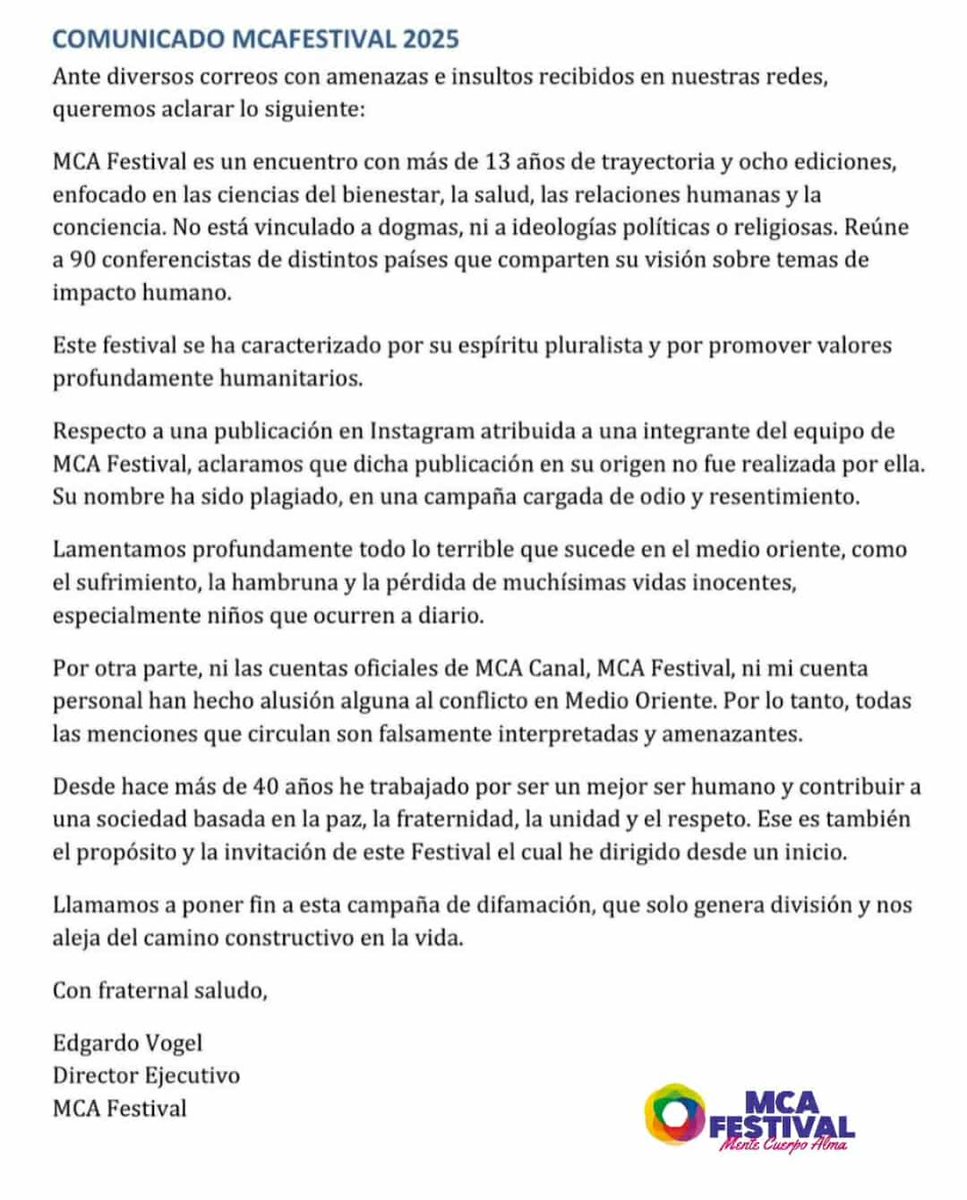 COMUNICADO MCAFESTIVAL 2025

Ante diversos correos con amenazas e insultos recibidos en nuestras redes, queremos aclarar lo siguiente:

MCA Festival es un encuentro con más de 13 años de trayectoria y ocho ediciones, enfocado en las ciencias del bienestar, la salud, las relaciones humanas y la conciencia. No está vinculado a dogmas, ni a ideologías políticas o religiosas. Reúne a 90 conferencistas de distintos países que comparten su visión sobre temas de impacto humano.

Este festival se ha caracterizado por su espíritu pluralista y por promover valores profundamente humanitarios.

Respecto a una publicación en Instagram atribuida a una integrante del equipo de MCA Festival, aclaramos que dicha publicación en su origen no fue realizada por ella. Su nombre ha sido plagiado, en una campaña cargada de odio y resentimiento.

Lamentamos profundamente todo lo terrible que sucede en el medio oriente, como el sufrimiento, la hambruna y la pérdida de muchísimas vidas inocentes, especialmente niños que ocurren a diario.

Por otra parte, ni las cuentas oficiales de MCA Canal, MCA Festival, ni mi cuenta personal han hecho alusión alguna al conflicto en Medio Oriente. Por lo tanto, todas las menciones que circulan son falsamente interpretadas y amenazantes.

Desde hace más de 40 años he trabajado por ser un mejor ser humano y contribuir a una sociedad basada en la paz, la fraternidad, la unidad y el respeto. Ese es también el propósito y la invitación de este Festival el cual he dirigido desde un inicio.

Llamamos a poner fin a esta campaña de difamación, que solo genera división y nos aleja del camino constructivo en la vida.

Con fraternal saludo,

Edgardo Vogel
Director Ejecutivo
MCA Festival

MCA FESTIVAL
Mente Cuerpo Alma